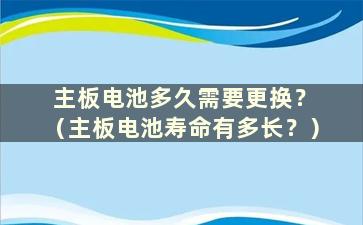 主板电池多久需要更换？
（主板电池寿命有多长？）